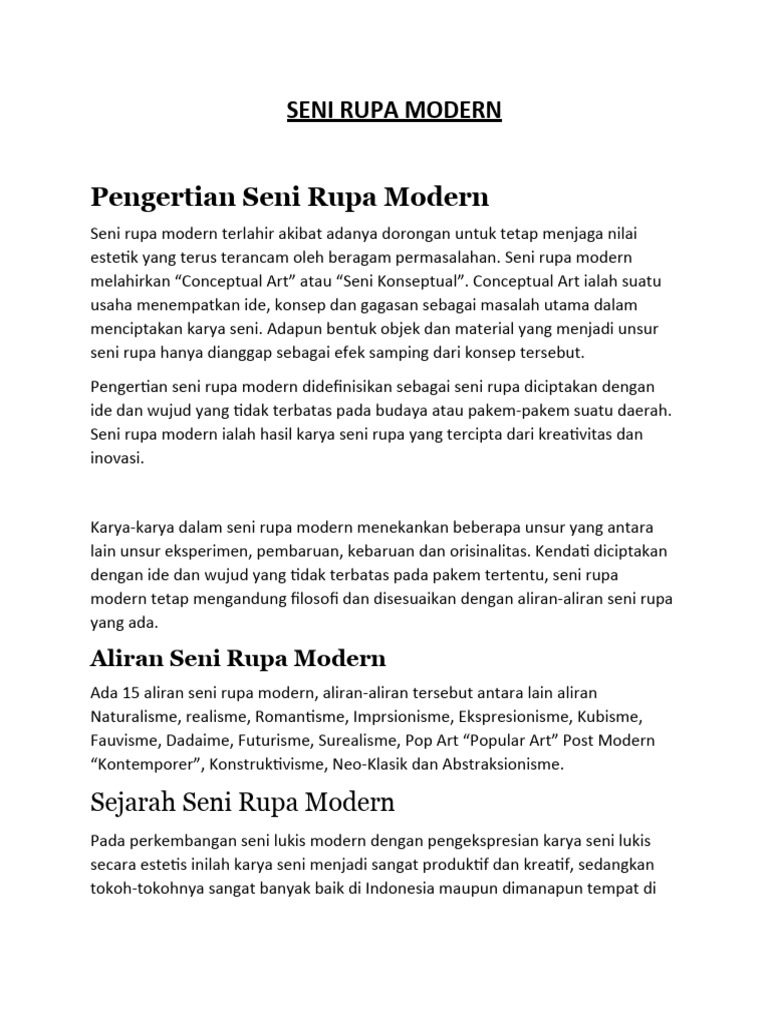 SENI RUPA MODERN

Pengertian Seni Rupa Modern

Seni rupa modern terlahir akibat adanya dorongan untuk tetap menjaga nilai estetik yang terus terancam oleh beragam permasalahan. Seni rupa modern melahirkan “Conceptual Art” atau “Seni Konseptual”. Conceptual Art ialah suatu usaha menempatkan ide, konsep dan gagasan sebagai masalah utama dalam menciptakan karya seni. Adapun bentuk objek dan material yang menjadi unsur seni rupa hanya dianggap sebagai efek samping dari konsep tersebut.

Pengertian seni rupa modern didefinisikan sebagai seni rupa diciptakan dengan ide dan wujud yang tidak terbatas pada budaya atau pakem-pakem suatu daerah. Seni rupa modern ialah hasil karya seni rupa yang tercipta dari kreativitas dan inovasi.

Karya-karya dalam seni rupa modern menekankan beberapa unsur yang antara lain unsur eksperimen, pembaruan, kebaruan dan orisinalitas. Kendati diciptakan dengan ide dan wujud yang tidak terbatas pada pakem tertentu, seni rupa modern tetap mengandung filosofi dan disesuaikan dengan aliran-aliran seni rupa yang ada.

Aliran Seni Rupa Modern

Ada 15 aliran seni rupa modern, aliran-aliran tersebut antara lain aliran Naturalisme, realisme, Romantisme, Imprsionisme, Ekspresionisme, Kubisme, Fauvisme, Dadaime, Futurisme, Surealisme, Pop Art “Popular Art” Post Modern “Kontemporer”, Konstruktivisme, Neo-Klasik dan Abstraksionisme.

Sejarah Seni Rupa Modern

Pada perkembangan seni lukis modern dengan pengekspresian karya seni lukis secara estetis inilah karya seni menjadi sangat produktif dan kreatif, sedangkan tokoh-tokohnya sangat banyak baik di Indonesia maupun dimanapun tempat di